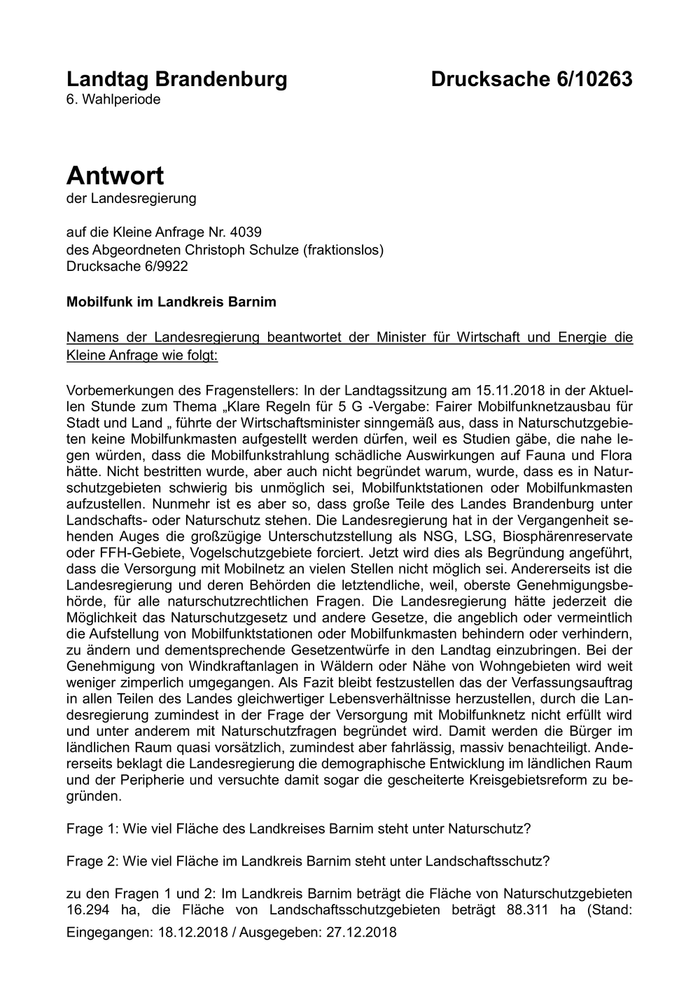 Landtag Brandenburg

Drucksache 6/10263

6. Wahlperiode

Antwort
der Landesregierung

auf die Kleine Anfrage Nr. 4039
des Abgeordneten Christoph Schulze (fraktionslos)
Drucksache 6/9922

Mobilfunk im Landkreis Barnim

Namens der Landesregierung beantwortet der Minister für Wirtschaft und Energie die Kleine Anfrage wie folgt:

Vorbemerkungen des Fragenstellers: In der Landtagssitzung am 15.11.2018 in der Aktuellen Stunde zum Thema „Klare Regeln für 5 G -Vergabe: Fairer Mobilfunknetzausbau für Stadt und Land „ führte der Wirtschaftsminister sinngemäß aus, dass in Naturschutzgebieten keine Mobilfunkmasten aufgestellt werden dürfen, weil es Studien gäbe, die nahe legen würden, dass die Mobilfunkstrahlung schädliche Auswirkungen auf Fauna und Flora hätte. Nicht bestritten wurde, aber auch nicht begründet warum, wurde, dass es in Naturschutzgebieten schwierig bis unmöglich sei, Mobilfunktstationen oder Mobilfunkmasten aufzustellen. Nunmehr ist es aber so, dass große Teile des Landes Brandenburg unter Landschafts- oder Naturschutz stehen. Die Landesregierung hat in der Vergangenheit sehenden Auges die großzügige Unterschutzstellung als NSG, LSG, Biosphärenreservate oder FFH-Gebiete, Vogelschutzgebiete forciert. Jetzt wird dies als Begründung angeführt, dass die Versorgung mit Mobilnetz an vielen Stellen nicht möglich sei. Andererseits ist die Landesregierung und deren Behörden die letztendliche, weil, oberste Genehmigungsbehörde, für alle naturschutzrechtlichen Fragen. Die Landesregierung hätte jederzeit die Möglichkeit das Naturschutzgesetz und andere Gesetze, die angeblich oder vermeintlich die Aufstellung von Mobilfunktstationen oder Mobilfunkmasten behindern oder verhindern, zu ändern und dementsprechende Gesetzentwürfe in den Landtag einzubringen. Bei der Genehmigung von Windkraftanlagen in Wäldern oder Nähe von Wohngebieten wird weit weniger zimperlich umgegangen. Als Fazit bleibt festzustellen das der Verfassungsauftrag in allen Teilen des Landes gleichwertiger Lebensverhältnisse herzustellen, durch die Landesregierung zumindest in der Frage der Versorgung mit Mobilfunknetz nicht erfüllt wird und unter anderem mit Naturschutzfragen begründet wird. Damit werden die Bürger im ländlichen Raum quasi vorsätzlich, zumindest aber fahrlässig, massiv benachteiligt. Andererseits beklagt die Landesregierung die demographische Entwicklung im ländlichen Raum und der Peripherie und versuchte damit sogar die gescheiterte Kreisgebietsreform zu begründen.

Frage 1: Wie viel Fläche des Landkreises Barnim steht unter Naturschutz?

Frage 2: Wie viel Fläche im Landkreis Barnim steht unter Landschaftsschutz?

zu den Fragen 1 und 2: Im Landkreis Barnim beträgt die Fläche von Naturschutzgebieten 16.294 ha, die Fläche von Landschaftsschutzgebieten beträgt 88.311 ha (Stand:

Eingegangen: 18.12.2018 / Ausgegeben: 27.12.2018